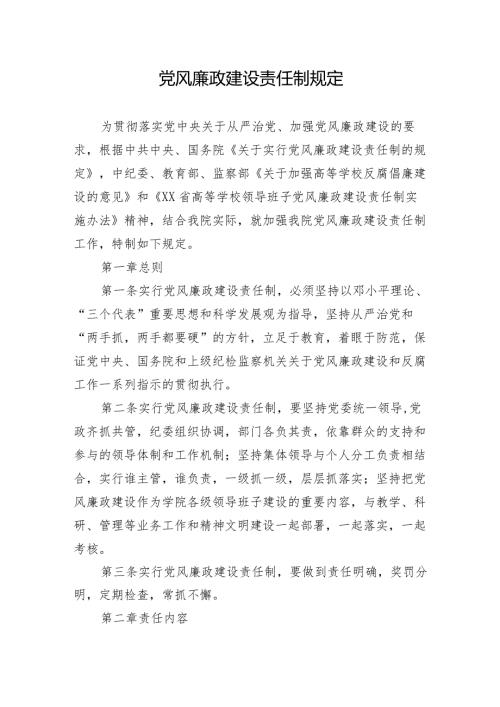 党风廉政建设责任制规定

为贯彻落实党中央关于从严治党、加强党风廉政建设的要求，根据中共中央、国务院《关于实行党风廉政建设责任制的规定》，中纪委、教育部、监察部《关于加强高等学校反腐倡廉建设的意见》和《XX省高等学校领导班子党风廉政建设责任制实施办法》精神，结合我院实际，就加强我院党风廉政建设责任制工作，特制如下规定。

第一章总则

第一条实行党风廉政建设责任制，必须坚持以邓小平理论、“三个代表”重要思想和科学发展观为指导，坚持从严治党和“两手抓，两手都要硬”的方针，立足于教育，着眼于防范，保证党中央、国务院和上级纪检监察机关关于党风廉政建设和反腐工作一系列指示的贯彻执行。

第二条实行党风廉政建设责任制，要坚持党委统一领导，党政齐抓共管，纪委组织协调，部门各负其责，依靠群众的支持和参与的领导体制和工作机制；坚持集体领导与个人分工负责相结合，实行谁主管，谁负责，一级抓一级，层层抓落实；坚持把党风廉政建设作为学院各级领导班子建设的重要内容，与教学、科研、管理等业务工作和精神文明建设一起部署，一起落实，一起考核。

第三条实行党风廉政建设责任制，要做到责任明确，奖罚分明，定期检查，常抓不懈。

第二章责任内容